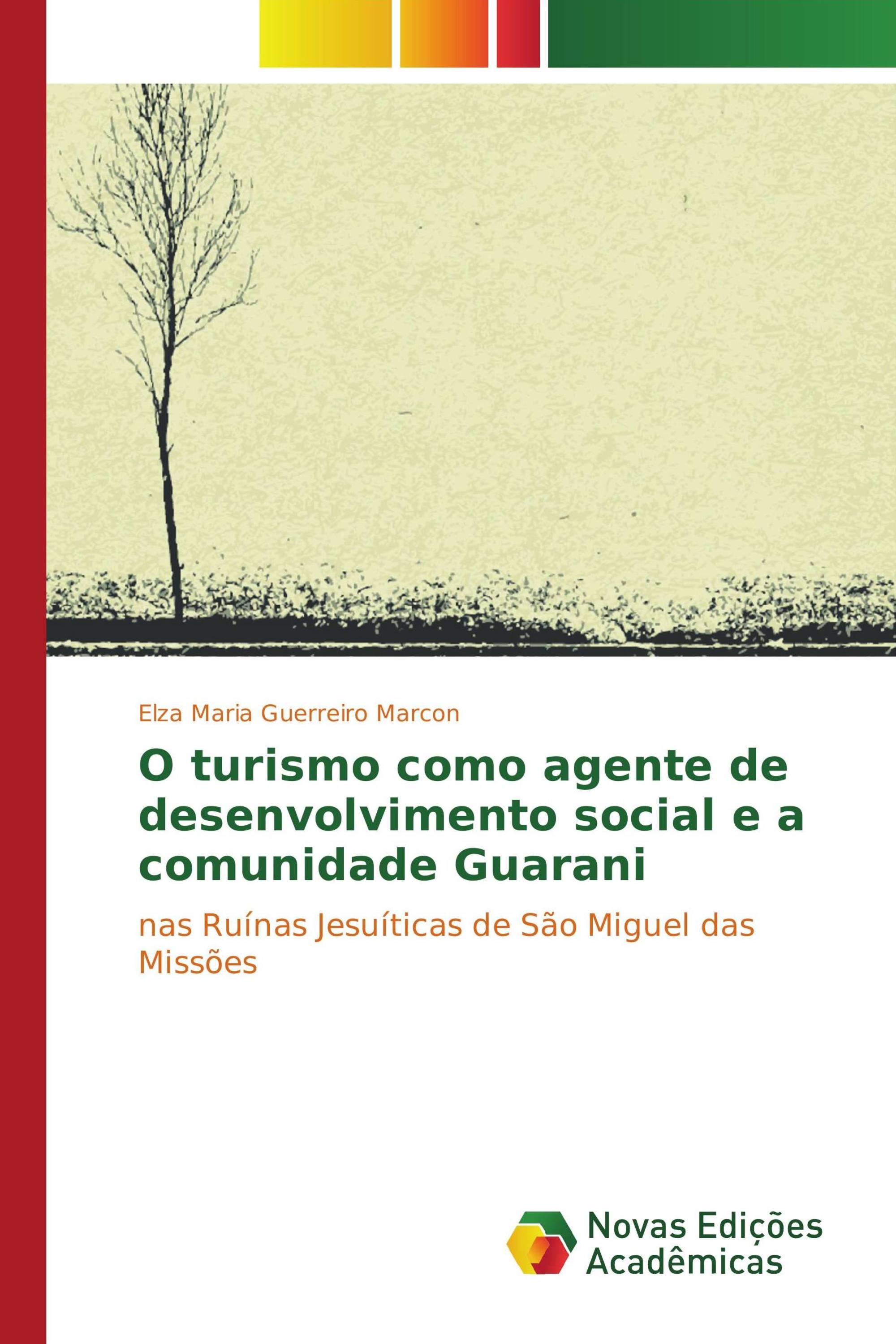 Elza Maria Guerreiro Marcon

O turismo como agente de desenvolvimento social e a comunidade Guarani

nas Ruínas Jesuíticas de São Miguel das Missões

Novas Edições Acadêmicas